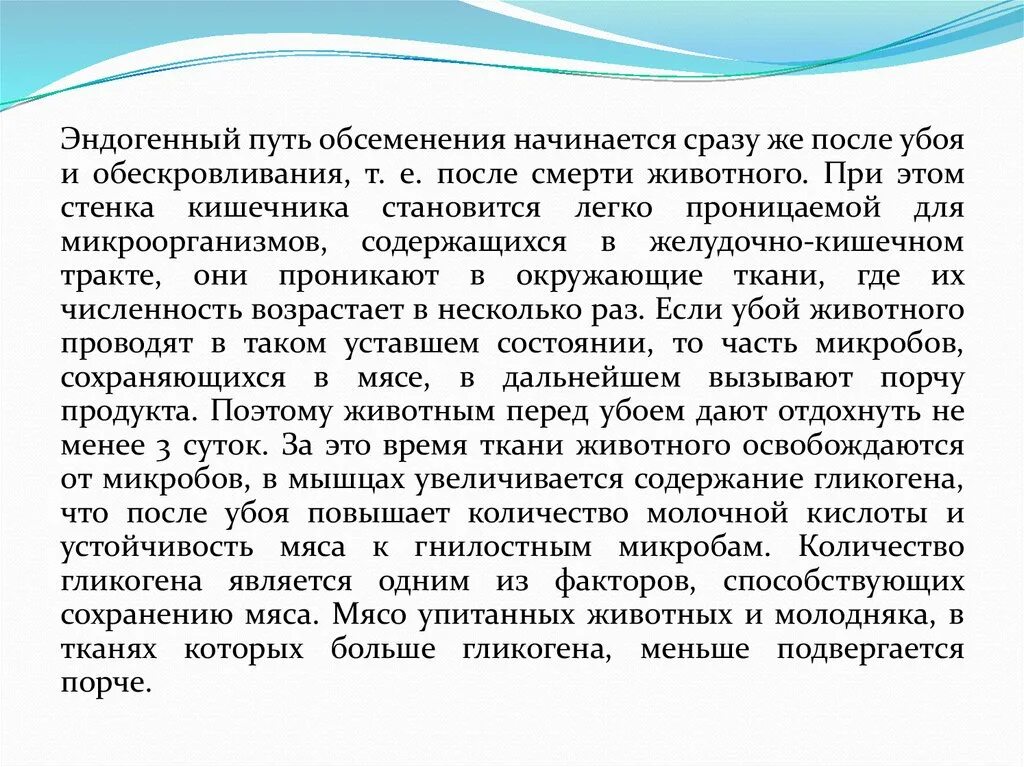 Эндогенный путь обсеменения начинается сразу же после убоя и обескровливания, т. е. после смерти животного. При этом стенка кишечника становится легко проницаемой для микроорганизмов, содержащихся в желудочно-кишечном тракте, они проникают в окружающие ткани, где их численность возрастает в несколько раз. Если убой животного проводят в таком уставшем состоянии, то часть микробов, сохраняющихся в мясе, в дальнейшем вызывают порчу продукта. Поэтому животным перед убоем дают отдохнуть не менее 3 суток. За это время ткани животного освобождаются от микробов, в мышцах увеличивается содержание гликогена, что после убоя повышает количество молочной кислоты и устойчивость мяса к гнилостным микробам. Количество гликогена является одним из факторов, способствующих сохранению мяса. Мясо упитанных животных и молодняка, в тканях которых больше гликогена, меньше подвергается порче.